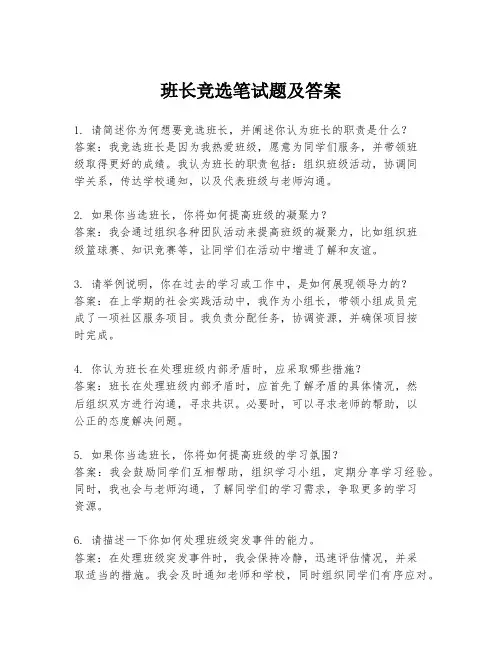 班长竞选笔试题及答案

1. 请简述你为何想要竞选班长，并阐述你认为班长的职责是什么？
答案：我竞选班长是因为我热爱班级，愿意为同学们服务，并带领班级取得更好的成绩。我认为班长的职责包括：组织班级活动，协调同学关系，传达学校通知，以及代表班级与老师沟通。

2. 如果你当选班长，你将如何提高班级的凝聚力？
答案：我会通过组织各种团队活动来提高班级的凝聚力，比如组织班级篮球赛、知识竞赛等，让同学们在活动中增进了解和友谊。

3. 请举例说明，你在过去的学习或工作中，是如何展现领导力的？
答案：在上学期的社会实践活动中，我作为小组长，带领小组成员完成了一项社区服务项目。我负责分配任务，协调资源，并确保项目按时完成。

4. 你认为班长在处理班级内部矛盾时，应采取哪些措施？
答案：班长在处理班级内部矛盾时，应首先了解矛盾的具体情况，然后组织双方进行沟通，寻求共识。必要时，可以寻求老师的帮助，以公正的态度解决问题。

5. 如果你当选班长，你将如何提高班级的学习氛围？
答案：我会鼓励同学们互相帮助，组织学习小组，定期分享学习经验。同时，我也会与老师沟通，了解同学们的学习需求，争取更多的学习资源。

6. 请描述一下你如何处理班级突发事件的能力。
答案：在处理班级突发事件时，我会保持冷静，迅速评估情况，并采取适当的措施。我会及时通知老师和学校，同时组织同学们有序应对。